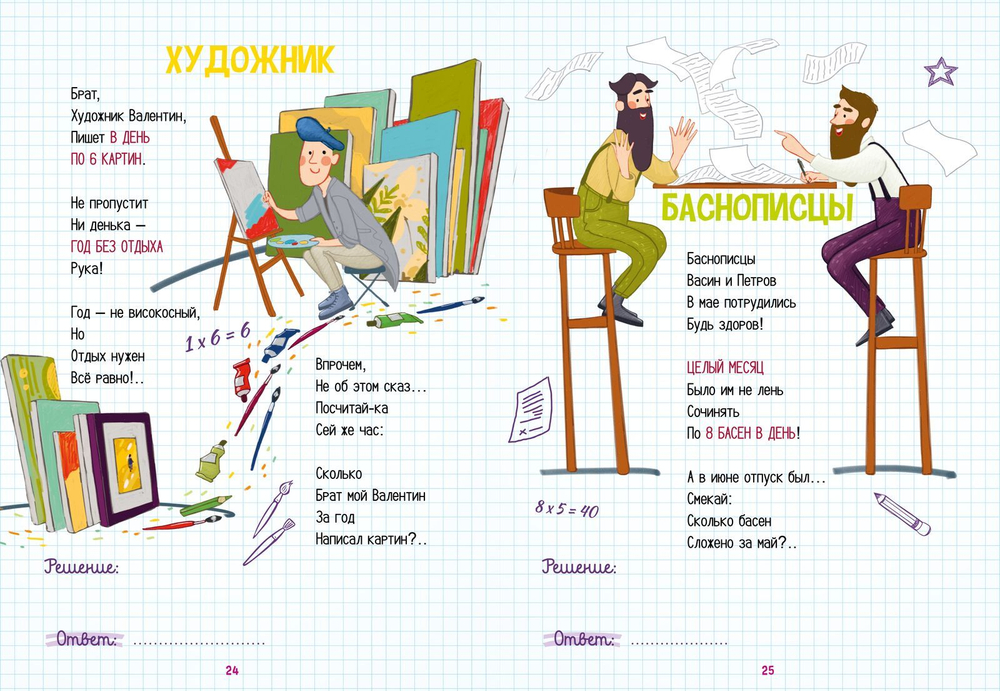 ХУДОЖНИК

Брат,
Художник Валентин,
Пишет В ДЕНЬ
ПО 6 КАРТИН.

Не пропустит
Ни денька —
ГОД БЕЗ ОТДЫХА
Рука!

Год — не високосный,
Но
Отдых нужен
Всё равно!..

$1 \times 6 = 6$

Впрочем,
Не об этом сказ...
Посчитай-ка
Сей же час:

Сколько
Брат мой Валентин
За год
Написал картин?..

Решение:

Ответ: ____

24

БАСНОПИСЦЫ

Баснописцы
Васин и Петров
В мае потрудились
Будь здоров!

ЦЕЛЫЙ МЕСЯЦ
Было им не лень
Сочинять
По 8 БАСЕН В ДЕНЬ!

А в июне отпуск был...
Смекай:
Сколько басен
Сложено за май?..

$8 \times 5 = 40$

Решение:

Ответ: ____

25